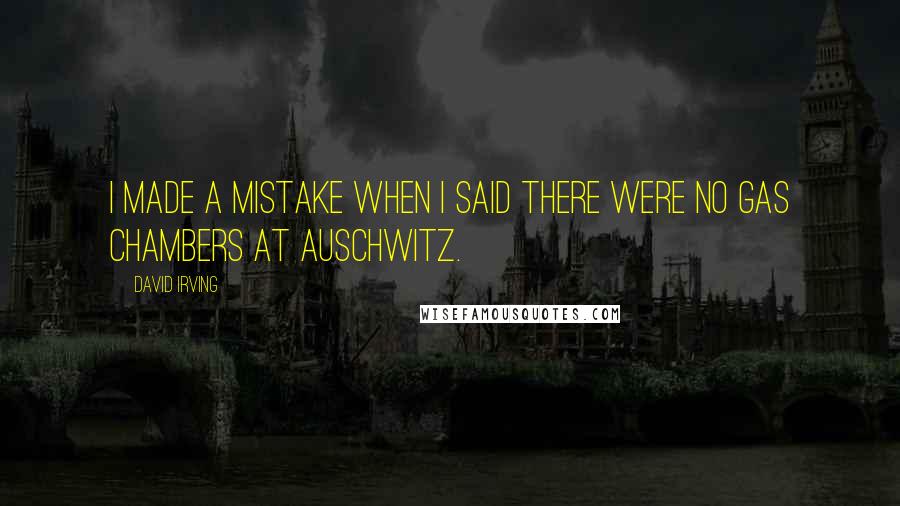 I MADE A MISTAKE WHEN I SAID THERE WERE NO GAS CHAMBERS AT AUSCHWITZ.

DAVID IRVING

WISEFAMOUSQUOTES.COM